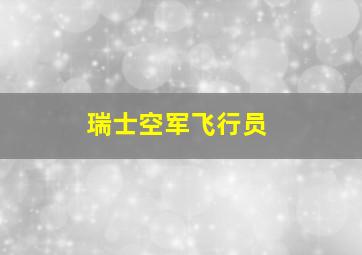 瑞士空军飞行员